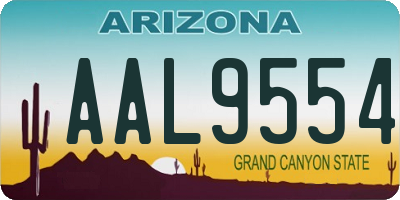 ARIZONA

AAL9554

GRAND CANYON STATE